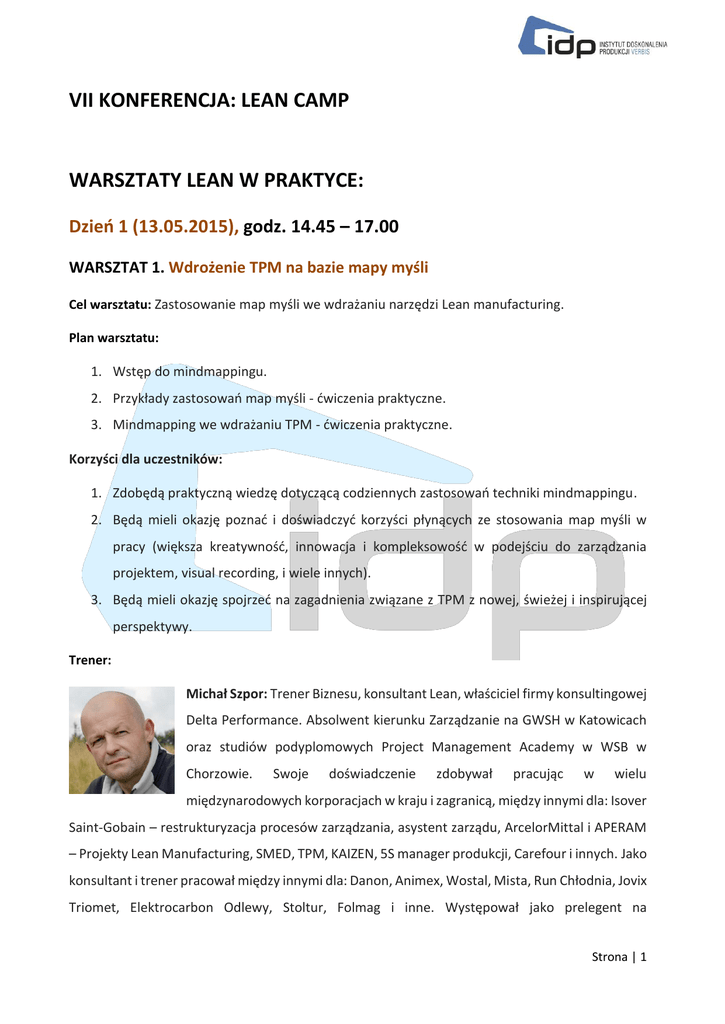 idp INSTYTUT DOSKONALENIA PRODUKCJI VERBIS

VII KONFERENCJA: LEAN CAMP

WARSZTATY LEAN W PRAKTYCE:

Dzień 1 (13.05.2015), godz. 14.45 – 17.00

WARSZTAT 1. Wdrożenie TPM na bazie mapy myśli

Cel warsztatu: Zastosowanie map myśli we wdrażaniu narzędzi Lean manufacturing.

Plan warsztatu:

1. Wstęp do mindmappingu.
2. Przykłady zastosowań map myśli - ćwiczenia praktyczne.
3. Mindmapping we wdrażaniu TPM - ćwiczenia praktyczne.

Korzyści dla uczestników:

1. Zdobędą praktyczną wiedzę dotyczącą codziennych zastosowań techniki mindmappingu.
2. Będą mieli okazję poznać i doświadczyć korzyści płynących ze stosowania map myśli w pracy (większa kreatywność, innowacja i kompleksowość w podejściu do zarządzania projektem, visual recording, i wiele innych).
3. Będą mieli okazję spojrzeć na zagadnienia związane z TPM z nowej, świeżej i inspirującej perspektywy.

Trener:

Michał Szpor: Trener Biznesu, konsultant Lean, właściciel firmy konsultingowej Delta Performance. Absolwent kierunku Zarządzanie na GWSH w Katowicach oraz studiów podyplomowych Project Management Academy w WSB w Chorzowie. Swoje doświadczenie zdobywał pracując w wielu międzynarodowych korporacjach w kraju i zagranicą, między innymi dla: Isover Saint-Gobain – restrukturyzacja procesów zarządzania, asystent zarządu, ArcelorMittal i APERAM – Projekty Lean Manufacturing, SMED, TPM, KAIZEN, 5S manager produkcji, Carefour i innych. Jako konsultant i trener pracował między innymi dla: Danon, Animex, Wostal, Mista, Run Chłodnia, Jovix Triomet, Elektrocarbon Odlewy, Stoltur, Folmag i inne. Występował jako prelegent na

Strona | 1